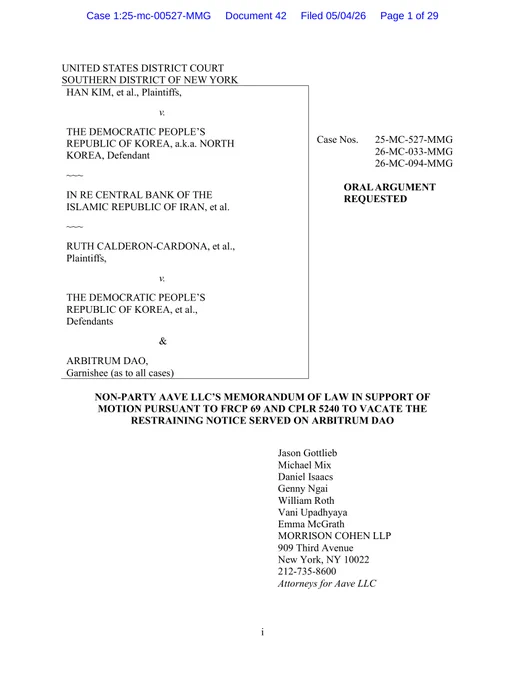 Case 1:25-mc-00527-MMG Document 42 Filed 05/04/26 Page 1 of 29

UNITED STATES DISTRICT COURT
SOUTHERN DISTRICT OF NEW YORK

HAN KIM, et al., Plaintiffs,

v.

THE DEMOCRATIC PEOPLE'S REPUBLIC OF KOREA, a.k.a. NORTH KOREA, Defendant

~~~

IN RE CENTRAL BANK OF THE ISLAMIC REPUBLIC OF IRAN, et al.

~~~

RUTH CALDERON-CARDONA, et al., Plaintiffs,

v.

THE DEMOCRATIC PEOPLE'S REPUBLIC OF KOREA, et al., Defendants

&

ARBITRUM DAO, Garnishee (as to all cases)

Case Nos. 25-MC-527-MMG
26-MC-033-MMG
26-MC-094-MMG

ORAL ARGUMENT REQUESTED

NON-PARTY AAVE LLC'S MEMORANDUM OF LAW IN SUPPORT OF MOTION PURSUANT TO FRCP 69 AND CPLR 5240 TO VACATE THE RESTRAINING NOTICE SERVED ON ARBITRUM DAO

Jason Gottlieb
Michael Mix
Daniel Isaacs
Genny Ngai
William Roth
Vani Upadhyaya
Emma McGrath
MORRISON COHEN LLP
909 Third Avenue
New York, NY 10022
212-735-8600
Attorneys for Aave LLC

i